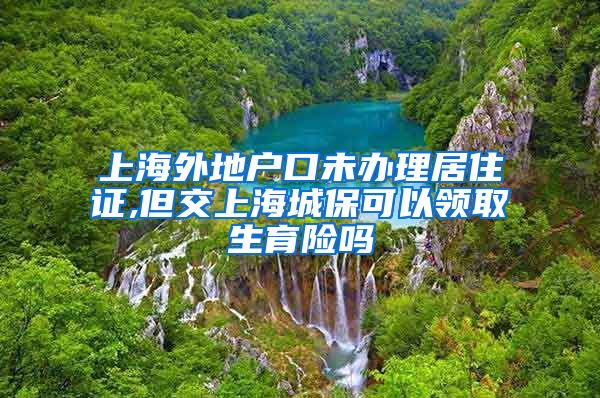 上海外地户口未办理居住证,但交上海城保可以领取生育险吗